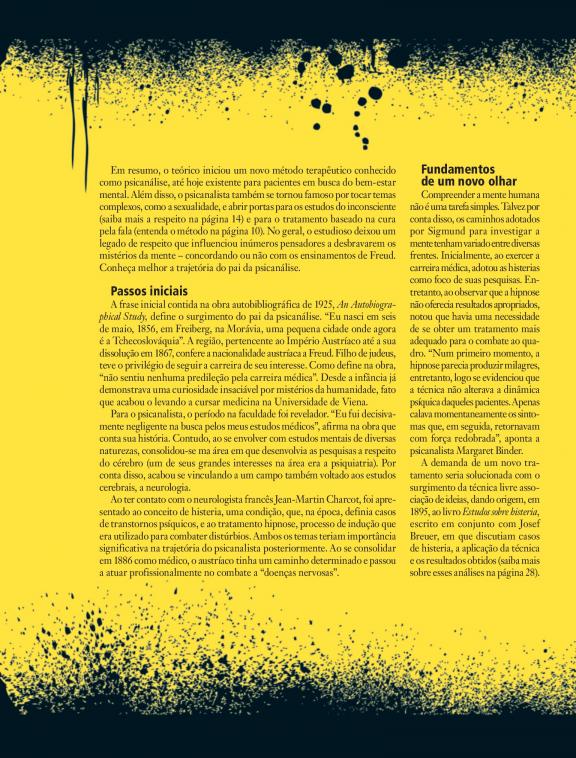 Em resumo, o teórico iniciou um novo método terapêutico conhecido como psicanálise, até hoje existente para pacientes em busca do bem-estar mental. Além disso, o psicanalista também se tornou famoso por tocar temas complexos, como a sexualidade, e abrir portas para os estudos do inconsciente (saiba mais a respeito na página 14) e para o tratamento baseado na cura pela fala (entenda o método na página 10). No geral, o estudioso deixou um legado de respeito que influenciou inúmeros pensadores a desbravarem os mistérios da mente – concordando ou não com os ensinamentos de Freud. Conheça melhor a trajetória do pai da psicanálise.

Passos iniciais

A frase inicial contida na obra autobibliográfica de 1925, An Autobiographical Study, define o surgimento do pai da psicanálise. "Eu nasci em seis de maio, 1856, em Freiberg, na Morávia, uma pequena cidade onde agora é a Tchecoslováquia". A região, pertencente ao Império Austríaco até a sua dissolução em 1867, confere a nacionalidade austríaca a Freud. Filho de judeus, teve o privilégio de seguir a carreira de seu interesse. Como define na obra, "não sentiu nenhuma predileção pela carreira médica". Desde a infância já demonstrava uma curiosidade insaciável por mistérios da humanidade, fato que acabou o levando a cursar medicina na Universidade de Viena.

Para o psicanalista, o período na faculdade foi revelador. "Eu fui decisivamente negligente na busca pelos meus estudos médicos", afirma na obra que conta sua história. Contudo, ao se envolver com estudos mentais de diversas naturezas, consolidou-se na área em que desenvolvia as pesquisas a respeito do cérebro (um de seus grandes interesses na área era a psiquiatria). Por conta disso, acabou se vinculando a um campo também voltado aos estudos cerebrais, a neurologia.

Ao ter contato com o neurologista francês Jean-Martin Charcot, foi apresentado ao conceito de histeria, uma condição, que, na época, definia casos de transtornos psíquicos, e ao tratamento hipnose, processo de indução que era utilizado para combater distúrbios. Ambos os temas teriam importância significativa na trajetória do psicanalista posteriormente. Ao se consolidar em 1886 como médico, o austríaco tinha um caminho determinado e passou a atuar profissionalmente no combate a "doenças nervosas".

Fundamentos de um novo olhar

Compreender a mente humana não é uma tarefa simples. Talvez por conta disso, os caminhos adotados por Sigmund para investigar a mente tenham variado entre diversas frentes. Inicialmente, ao exercer a carreira médica, adotou as histerias como foco de suas pesquisas. Entretanto, ao observar que a hipnose não oferecia resultados apropriados, notou que havia uma necessidade de se obter um tratamento mais adequado para o combate ao quadro. "Num primeiro momento, a hipnose parecia produzir milagres, entretanto, logo se evidenciou que a técnica não alterava a dinâmica psíquica daqueles pacientes. Apenas calava momentaneamente os sintomas que, em seguida, retornavam com força redobrada", aponta a psicanalista Margaret Binder.

A demanda de um novo tratamento seria solucionada com o surgimento da técnica livre associação de ideias, dando origem, em 1895, ao livro Estudos sobre histeria, escrito em conjunto com Josef Breuer, em que discutiam casos de histeria, a aplicação da técnica e os resultados obtidos (saiba mais sobre esses análises na página 28).